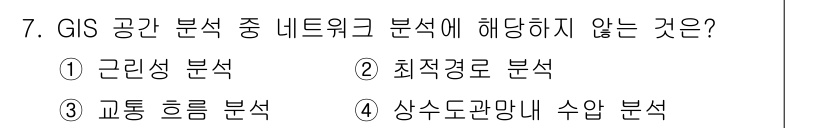 7. GIS 공간 분석 중 네트워크 분석에 해당하지 않는 것은?
① 근린성 분석 ② 최적경로 분석
③ 교통 흐름 분석 ④ 상수도관망내 수압 분석